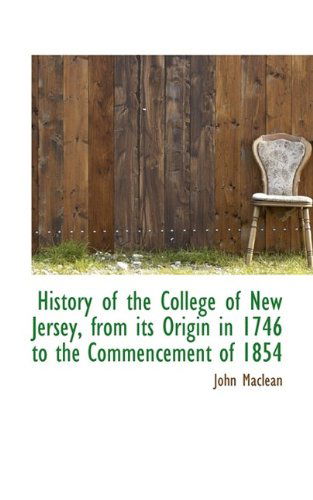 History of the College of New Jersey, from its Origin in 1746 to the Commencement of 1854

John Maclean